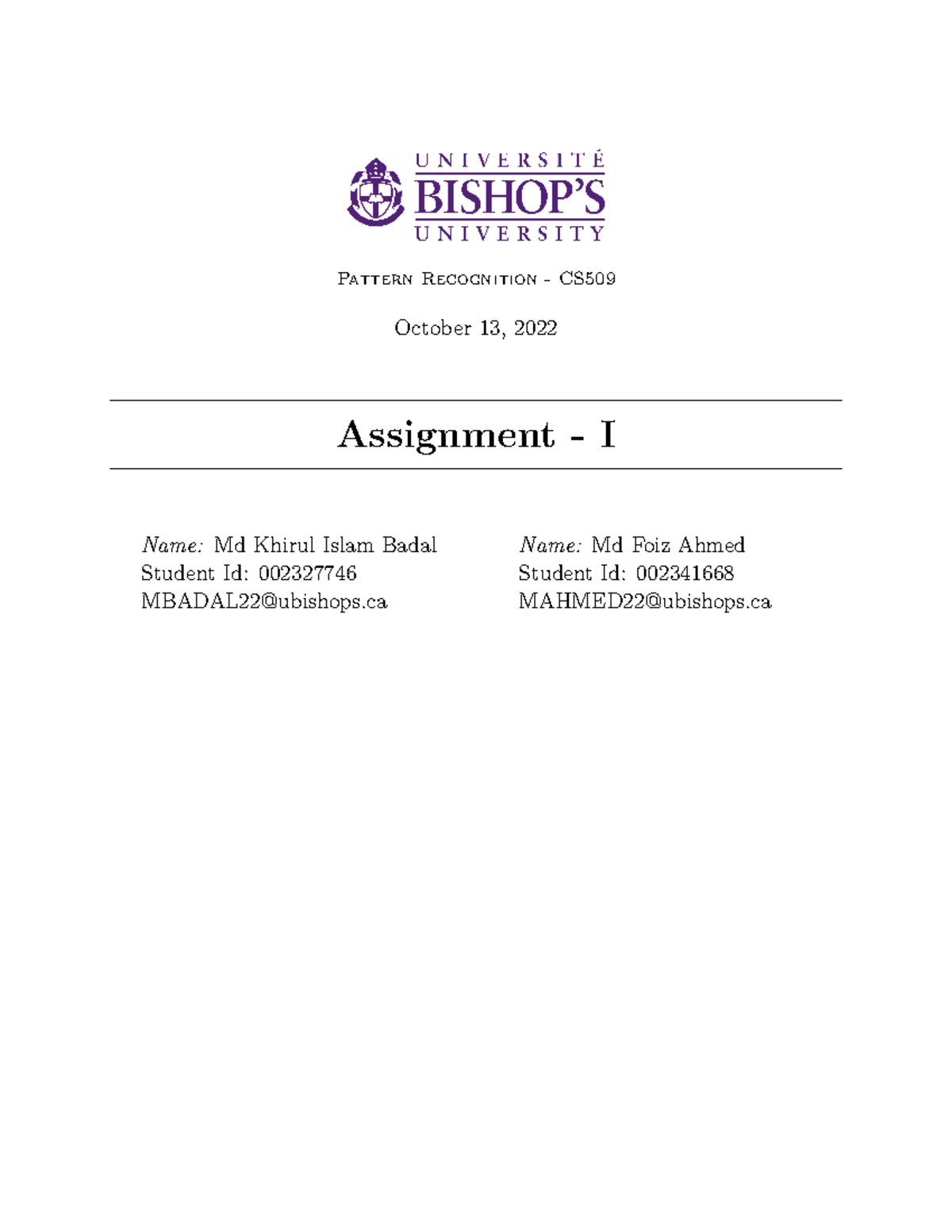 UNIVERSITÉ
BISHOP'S
UNIVERSITY

Pattern Recognition - CS509

October 13, 2022

Assignment - I

Name: Md Khirul Islam Badal
Student Id: 002327746
MBADAL22@ubishops.ca

Name: Md Foiz Ahmed
Student Id: 002341668
MAHMED22@ubishops.ca